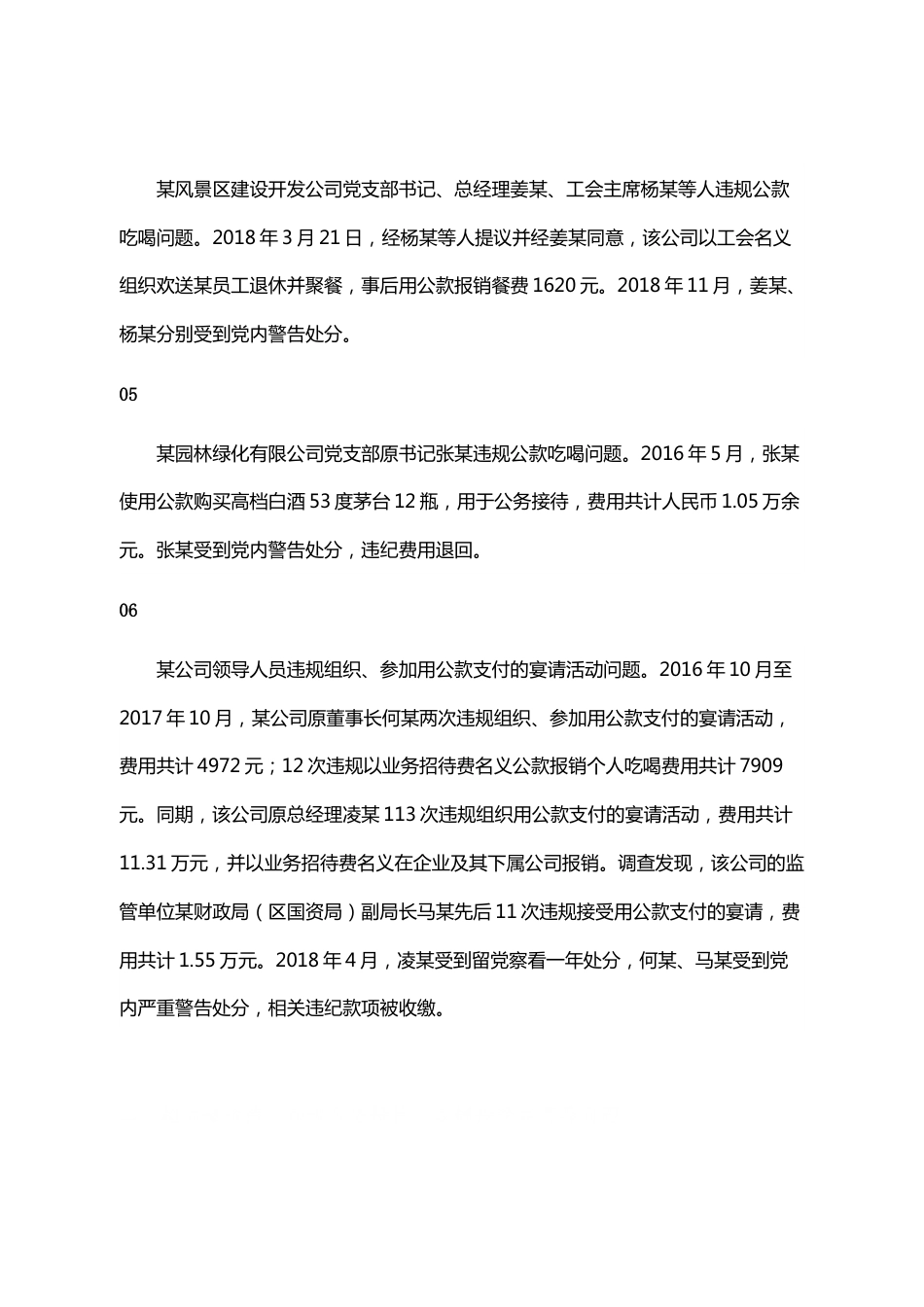 某风景区建设开发公司党支部书记、总经理姜某、工会主席杨某等人违规公款吃喝问题。2018 年 3 月 21 日，经杨某等人提议并经姜某同意，该公司以工会名义组织欢送某员工退休并聚餐，事后用公款报销餐费 1620 元。2018 年 11 月，姜某、杨某分别受到党内警告处分。

05

某园林绿化有限公司党支部原书记张某违规公款吃喝问题。2016 年 5 月，张某使用公款购买高档白酒 53 度茅台 12 瓶，用于公务接待，费用共计人民币 1.05 万余元。张某受到党内警告处分，违纪费用退回。

06

某公司领导人员违规组织、参加用公款支付的宴请活动问题。2016 年 10 月至 2017 年 10 月，某公司原董事长何某两次违规组织、参加用公款支付的宴请活动，费用共计 4972 元；12 次违规以业务招待费名义公款报销个人吃喝费用共计 7909 元。同期，该公司原总经理凌某 113 次违规组织用公款支付的宴请活动，费用共计 11.31 万元，并以业务招待费名义在企业及其下属公司报销。调查发现，该公司的监管单位某财政局（区国资局）副局长马某先后 11 次违规接受用公款支付的宴请，费用共计 1.55 万元。2018 年 4 月，凌某受到留党察看一年处分，何某、马某受到党内严重警告处分，相关违纪款项被收缴。